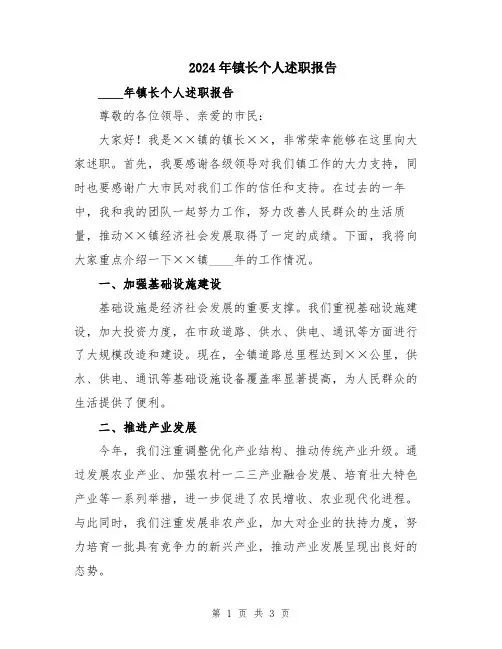 2024年镇长个人述职报告

____年镇长个人述职报告

尊敬的各位领导、亲爱的市民：

大家好！我是××镇的镇长××，非常荣幸能够在这里向大家述职。首先，我要感谢各级领导对我们镇工作的大力支持，同时也要感谢广大市民对我们工作的信任和支持。在过去的一年中，我和我的团队一起努力工作，努力改善人民群众的生活质量，推动××镇经济社会发展取得了一定的成绩。下面，我将向大家重点介绍一下××镇____年的工作情况。

一、加强基础设施建设

基础设施是经济社会发展的重要支撑。我们重视基础设施建设，加大投资力度，在市政道路、供水、供电、通讯等方面进行了大规模改造和建设。现在，全镇道路总里程达到××公里，供水、供电、通讯等基础设施设备覆盖率显著提高，为人民群众的生活提供了便利。

二、推进产业发展

今年，我们注重调整优化产业结构、推动传统产业升级。通过发展农业产业、加强农村一二三产业融合发展、培育壮大特色产业等一系列举措，进一步促进了农民增收、农业现代化进程。与此同时，我们注重发展非农产业，加大对企业的扶持力度，努力培育一批具有竞争力的新兴产业，推动产业发展呈现出良好的态势。

第 1 页 共 3 页